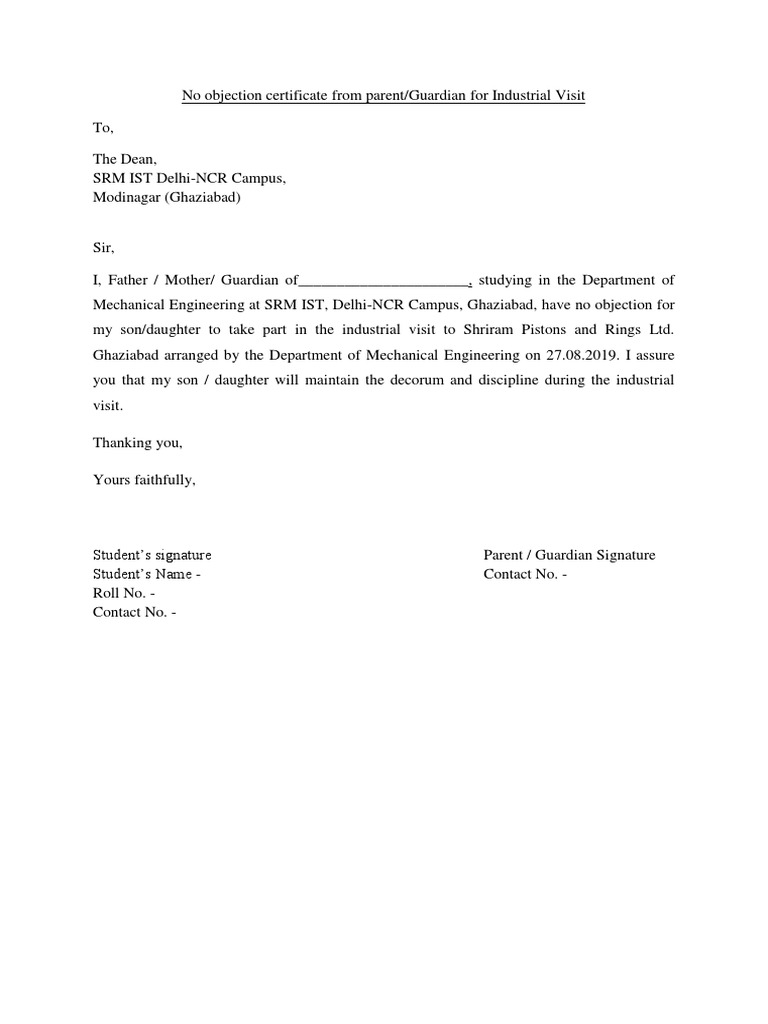 No objection certificate from parent/Guardian for Industrial Visit

To,

The Dean,
SRM IST Delhi-NCR Campus,
Modinagar (Ghaziabad)

Sir,

I, Father / Mother/ Guardian of______________________, studying in the Department of Mechanical Engineering at SRM IST, Delhi-NCR Campus, Ghaziabad, have no objection for my son/daughter to take part in the industrial visit to Shriram Pistons and Rings Ltd. Ghaziabad arranged by the Department of Mechanical Engineering on 27.08.2019. I assure you that my son / daughter will maintain the decorum and discipline during the industrial visit.

Thanking you,

Yours faithfully,

Student's signature
Student's Name -
Roll No. -
Contact No. -

Parent / Guardian Signature
Contact No. -